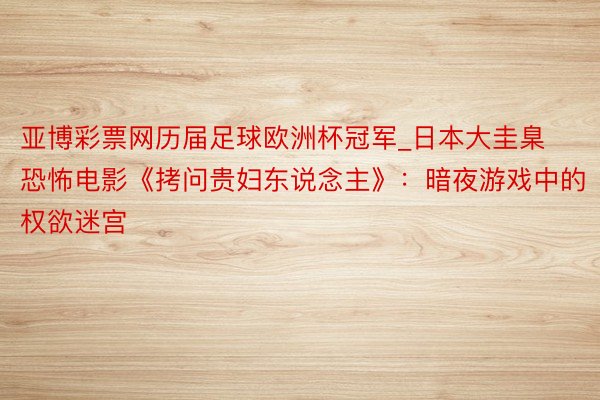 亚博彩票网历届足球欧洲杯冠军_日本大圭臬恐怖电影《拷问贵妇东说念主》：暗夜游戏中的权欲迷宫